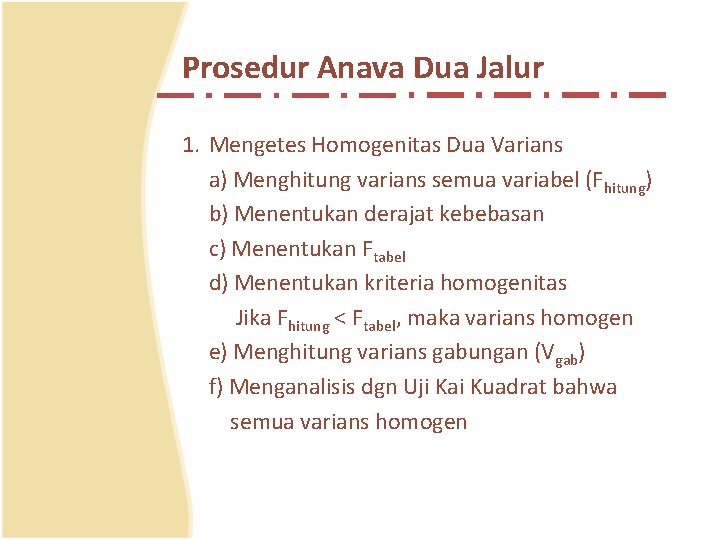 Prosedur Anava Dua Jalur

1. Mengetes Homogenitas Dua Varians
a) Menghitung varians semua variabel ($F_{hitung}$)
b) Menentukan derajat kebebasan
c) Menentukan $F_{tabel}$
d) Menentukan kriteria homogenitas
Jika $F_{hitung} < F_{tabel}$, maka varians homogen
e) Menghitung varians gabungan ($V_{gab}$)
f) Menganalisis dgn Uji Kai Kuadrat bahwa semua varians homogen